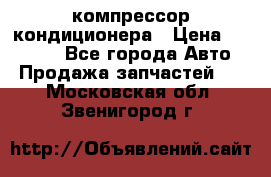 компрессор кондиционера   Цена
Все города Авто
Продажа запчастей
Московская обл
Звенигород г

http://Объявлений.сайт